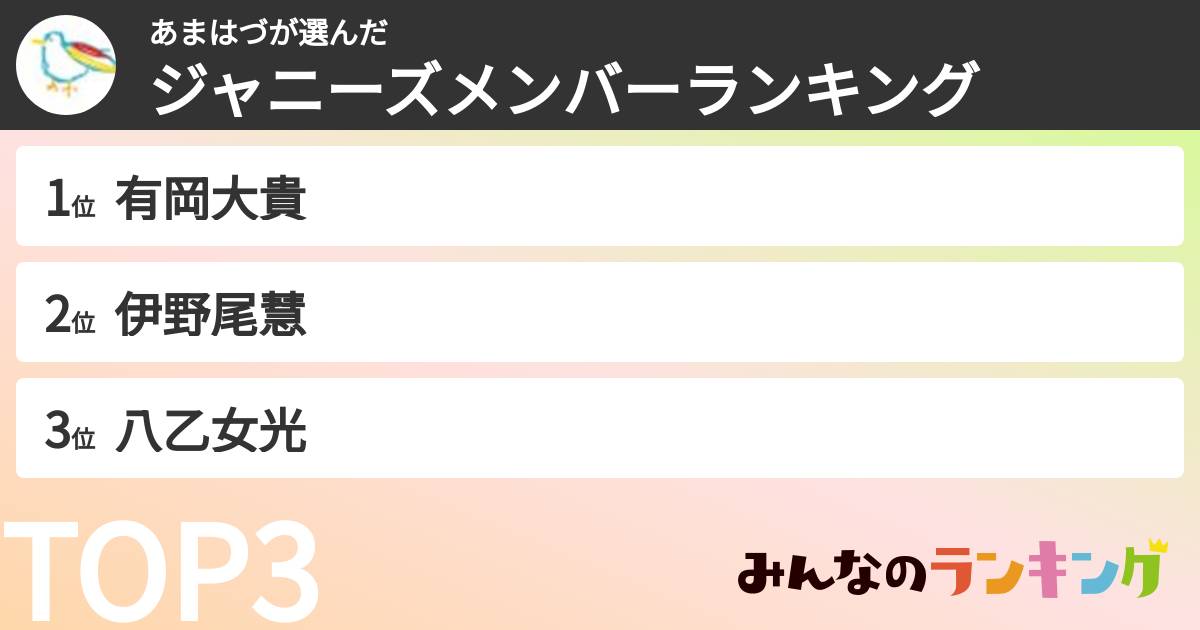 あまはづが選んだ
ジャニーズメンバーランキング

1位 有岡大貴

2位 伊野尾慧

3位 八乙女光

TOP3

みんなのランキング